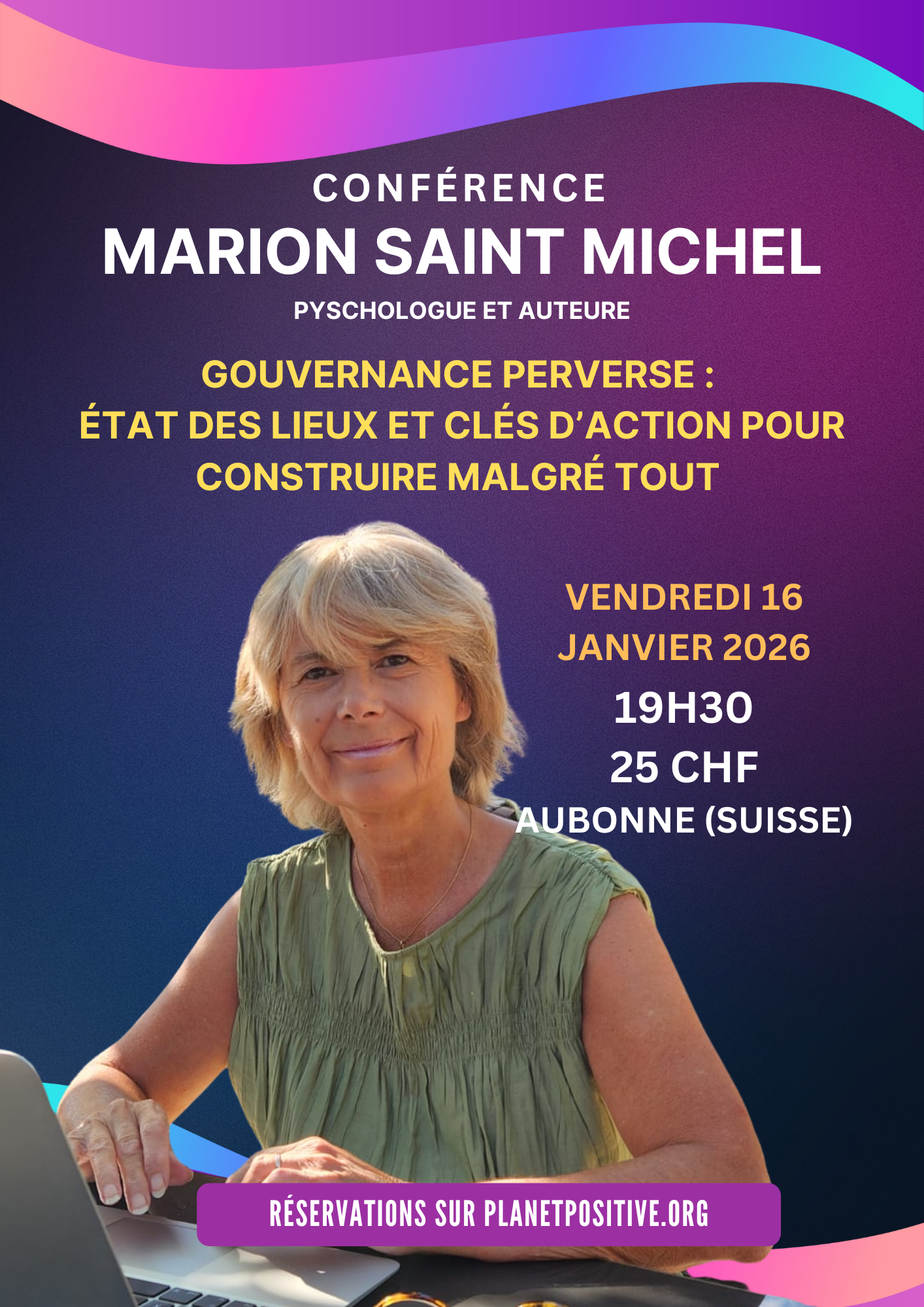 CONFÉRENCE
MARION SAINT MICHEL
PYSCHOLOGUE ET AUTEURE

GOUVERNANCE PERVERSE :
ÉTAT DES LIEUX ET CLÉS D'ACTION POUR CONSTRUIRE MALGRÉ TOUT

VENDREDI 16 JANVIER 2026
19H30
25 CHF
AUBONNE (SUISSE)

RÉSERVATIONS SUR PLANETPOSITIVE.ORG